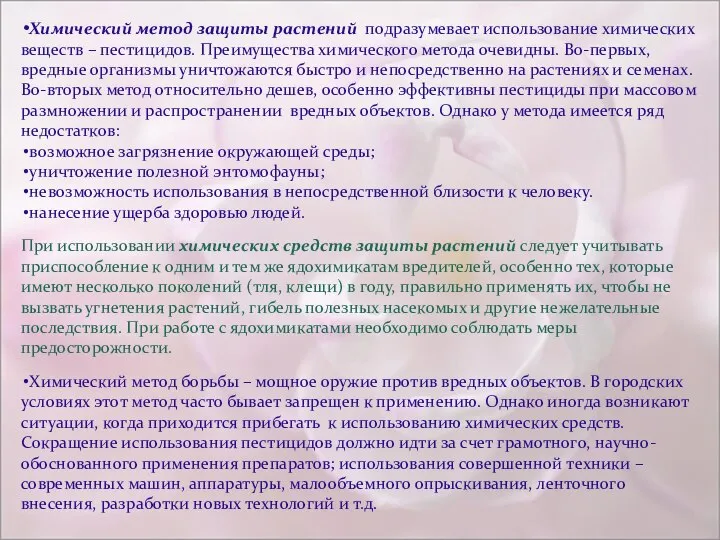 •Химический метод защиты растений подразумевает использование химических веществ – пестицидов. Преимущества химического метода очевидны. Во-первых, вредные организмы уничтожаются быстро и непосредственно на растениях и семенах. Во-вторых метод относительно дешев, особенно эффективны пестициды при массовом размножении и распространении вредных объектов. Однако у метода имеется ряд недостатков:
•возможное загрязнение окружающей среды;
•уничтожение полезной энтомофауны;
•невозможность использования в непосредственной близости к человеку.
•нанесение ущерба здоровью людей.

При использовании химических средств защиты растений следует учитывать приспособление к одним и тем же ядохимикатам вредителей, особенно тех, которые имеют несколько поколений (тля, клещи) в году, правильно применять их, чтобы не вызвать угнетения растений, гибель полезных насекомых и другие нежелательные последствия. При работе с ядохимикатами необходимо соблюдать меры предосторожности.

•Химический метод борьбы – мощное оружие против вредных объектов. В городских условиях этот метод часто бывает запрещен к применению. Однако иногда возникают ситуации, когда приходится прибегать к использованию химических средств. Сокращение использования пестицидов должно идти за счет грамотного, научно-обоснованного применения препаратов; использования совершенной техники – современных машин, аппаратуры, малообъемного опрыскивания, ленточного внесения, разработки новых технологий и т.д.